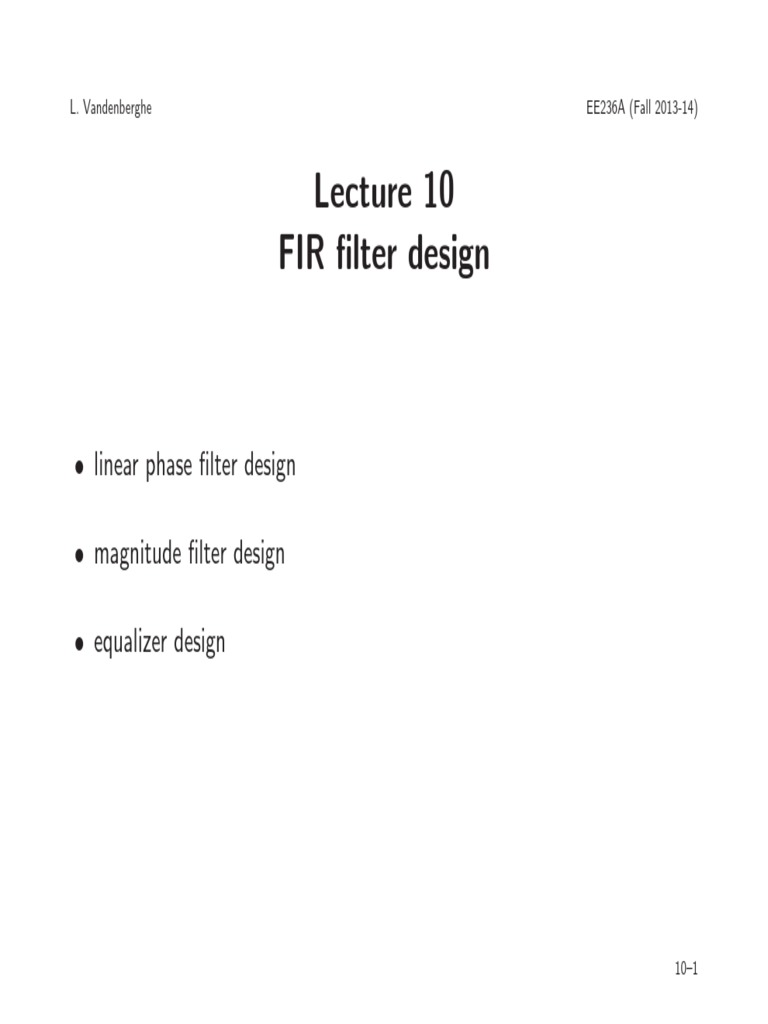 L. Vandenberghe

EE236A (Fall 2013-14)

Lecture 10
FIR filter design

• linear phase filter design

• magnitude filter design

• equalizer design

10–1